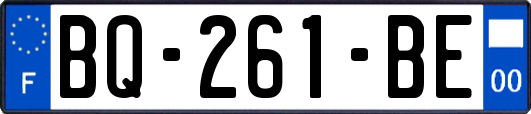 F
BQ-261-BE
00